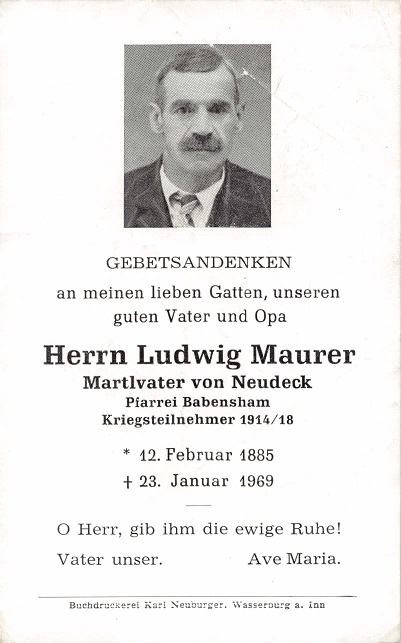 GEBETSANDENKEN

an meinen lieben Gatten, unseren guten Vater und Opa

Herrn Ludwig Maurer

Martlvater von Neudeck

Pfarrei Babensham

Kriegsteilnehmer 1914/18

* 12. Februar 1885

† 23. Januar 1969

O Herr, gib ihm die ewige Ruhe!

Vater unser. Ave Maria.

Buchdruckerei Karl Neuburger, Wasserburg a. Inn